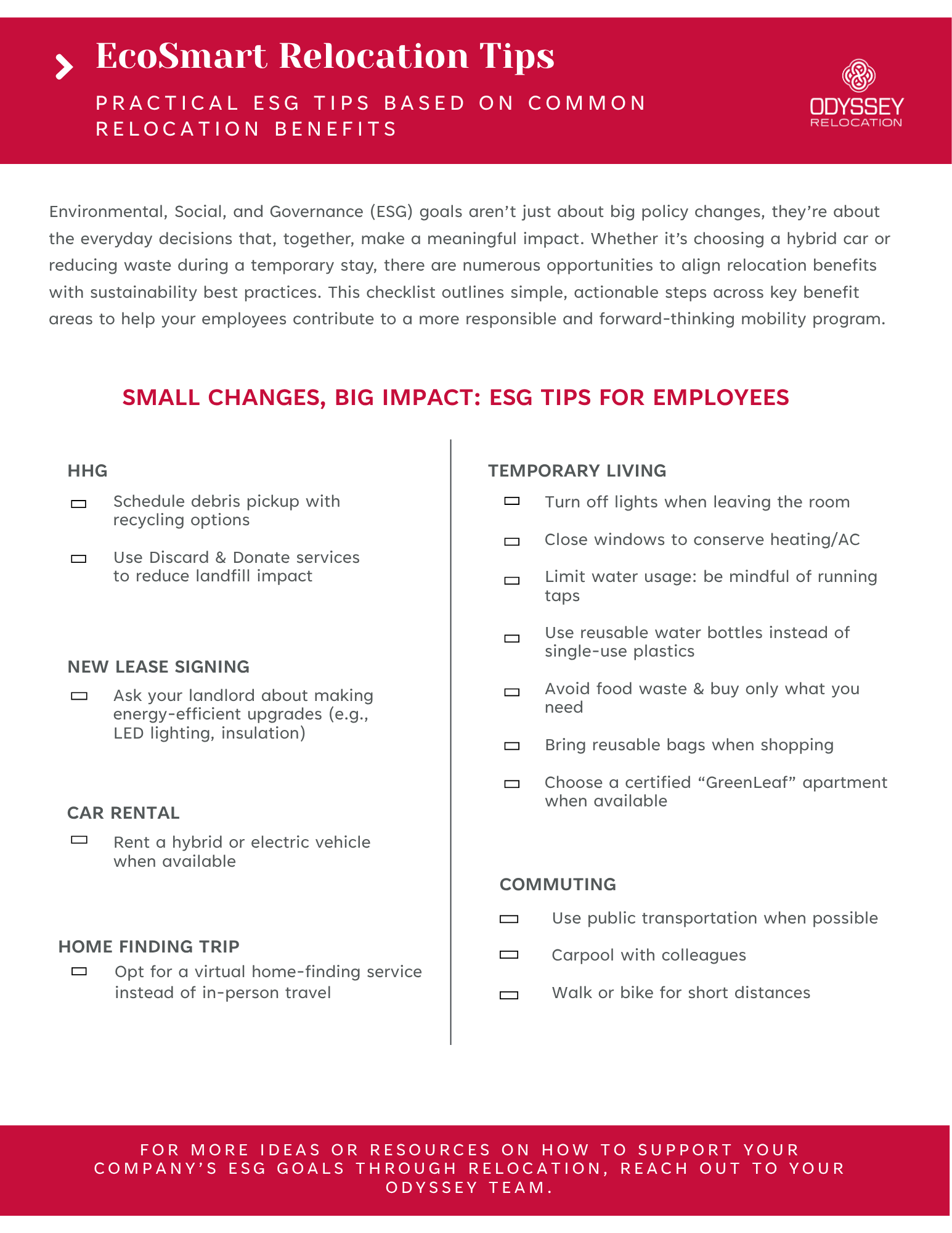 EcoSmart Relocation Tips

PRACTICAL ESG TIPS BASED ON COMMON RELOCATION BENEFITS

ODYSSEY
RELOCATION

Environmental, Social, and Governance (ESG) goals aren't just about big policy changes, they're about the everyday decisions that, together, make a meaningful impact. Whether it's choosing a hybrid car or reducing waste during a temporary stay, there are numerous opportunities to align relocation benefits with sustainability best practices. This checklist outlines simple, actionable steps across key benefit areas to help your employees contribute to a more responsible and forward-thinking mobility program.

SMALL CHANGES, BIG IMPACT: ESG TIPS FOR EMPLOYEES

HHG

Schedule debris pickup with recycling options

Use Discard & Donate services to reduce landfill impact

NEW LEASE SIGNING

Ask your landlord about making energy-efficient upgrades (e.g., LED lighting, insulation)

CAR RENTAL

Rent a hybrid or electric vehicle when available

HOME FINDING TRIP

Opt for a virtual home-finding service instead of in-person travel

TEMPORARY LIVING

Turn off lights when leaving the room

Close windows to conserve heating/AC

Limit water usage: be mindful of running taps

Use reusable water bottles instead of single-use plastics

Avoid food waste & buy only what you need

Bring reusable bags when shopping

Choose a certified "GreenLeaf" apartment when available

COMMUTING

Use public transportation when possible

Carpool with colleagues

Walk or bike for short distances

FOR MORE IDEAS OR RESOURCES ON HOW TO SUPPORT YOUR COMPANY'S ESG GOALS THROUGH RELOCATION, REACH OUT TO YOUR ODYSSEY TEAM.